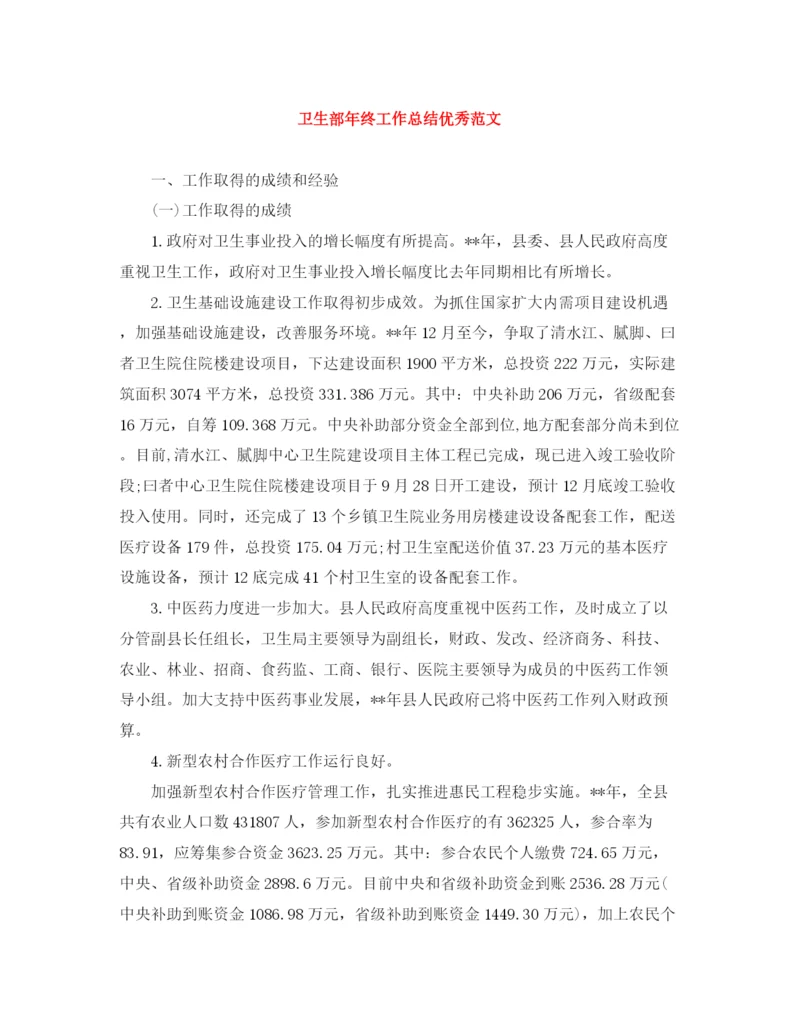 卫生部年终工作总结优秀范文

一、工作取得的成绩和经验

(一)工作取得的成绩

1.政府对卫生事业投入的增长幅度有所提高。**年，县委、县人民政府高度重视卫生工作，政府对卫生事业投入增长幅度比去年同期相比有所增长。

2.卫生基础设施建设工作取得初步成效。为抓住国家扩大内需项目建设机遇，加强基础设施建设，改善服务环境。**年12月至今，争取了清水江、腻脚、曰者卫生院住院楼建设项目，下达建设面积1900平方米，总投资222万元，实际建筑面积3074平方米，总投资331.386万元。其中：中央补助206万元，省级配套16万元，自筹109.368万元。中央补助部分资金全部到位,地方配套部分尚未到位。目前,清水江、腻脚中心卫生院建设项目主体工程已完成，现已进入竣工验收阶段;曰者中心卫生院住院楼建设项目于9月28日开工建设，预计12月底竣工验收投入使用。同时，还完成了13个乡镇卫生院业务用房楼建设设备配套工作，配送医疗设备179件，总投资175.04万元;村卫生室配送价值37.23万元的基本医疗设施设备，预计12底完成41个村卫生室的设备配套工作。

3.中医药力度进一步加大。县人民政府高度重视中医药工作，及时成立了以分管副县长任组长，卫生局主要领导为副组长，财政、发改、经济商务、科技、农业、林业、招商、食药监、工商、银行、医院主要领导为成员的中医药工作领导小组。加大支持中医药事业发展，**年县人民政府已将中医药工作列入财政预算。

4.新型农村合作医疗工作运行良好。

加强新型农村合作医疗管理工作，扎实推进惠民工程稳步实施。**年，全县共有农业人口数431807人，参加新型农村合作医疗的有362325人，参合率为83.91，应筹集参合资金3623.25万元。其中：参合农民个人缴费724.65万元，中央、省级补助资金2898.6万元。目前中央和省级补助资金到账2536.28万元(中央补助到账资金1086.98万元，省级补助到账资金1449.30万元)，加上农民个